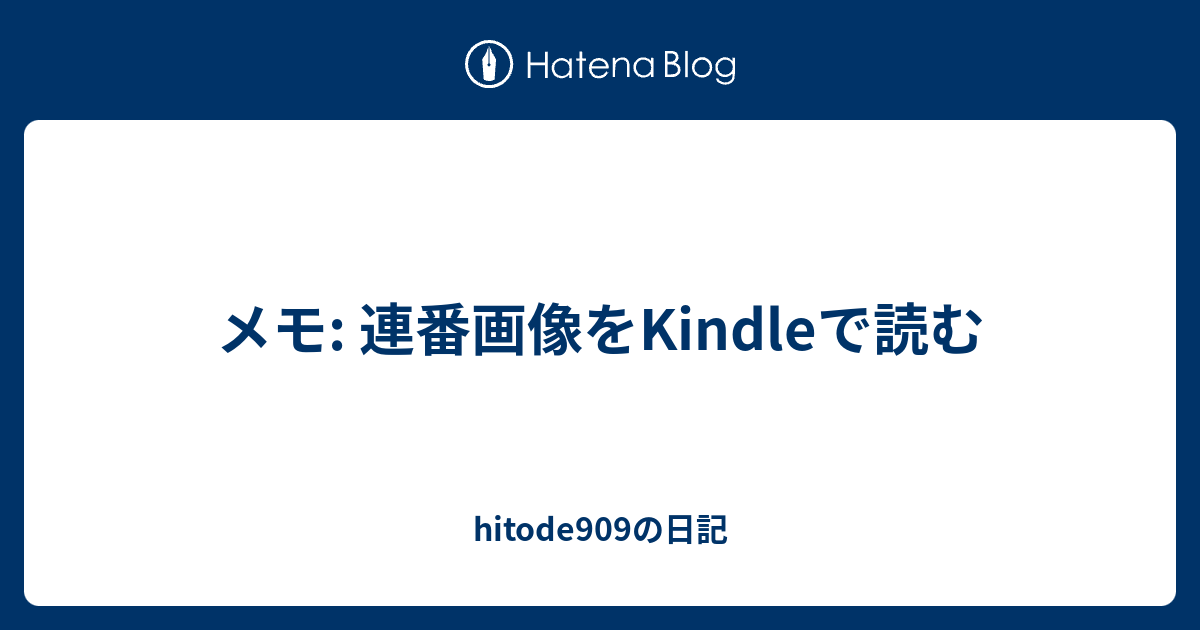 Hatena Blog

メモ: 連番画像をKindleで読む

hitode909の日記